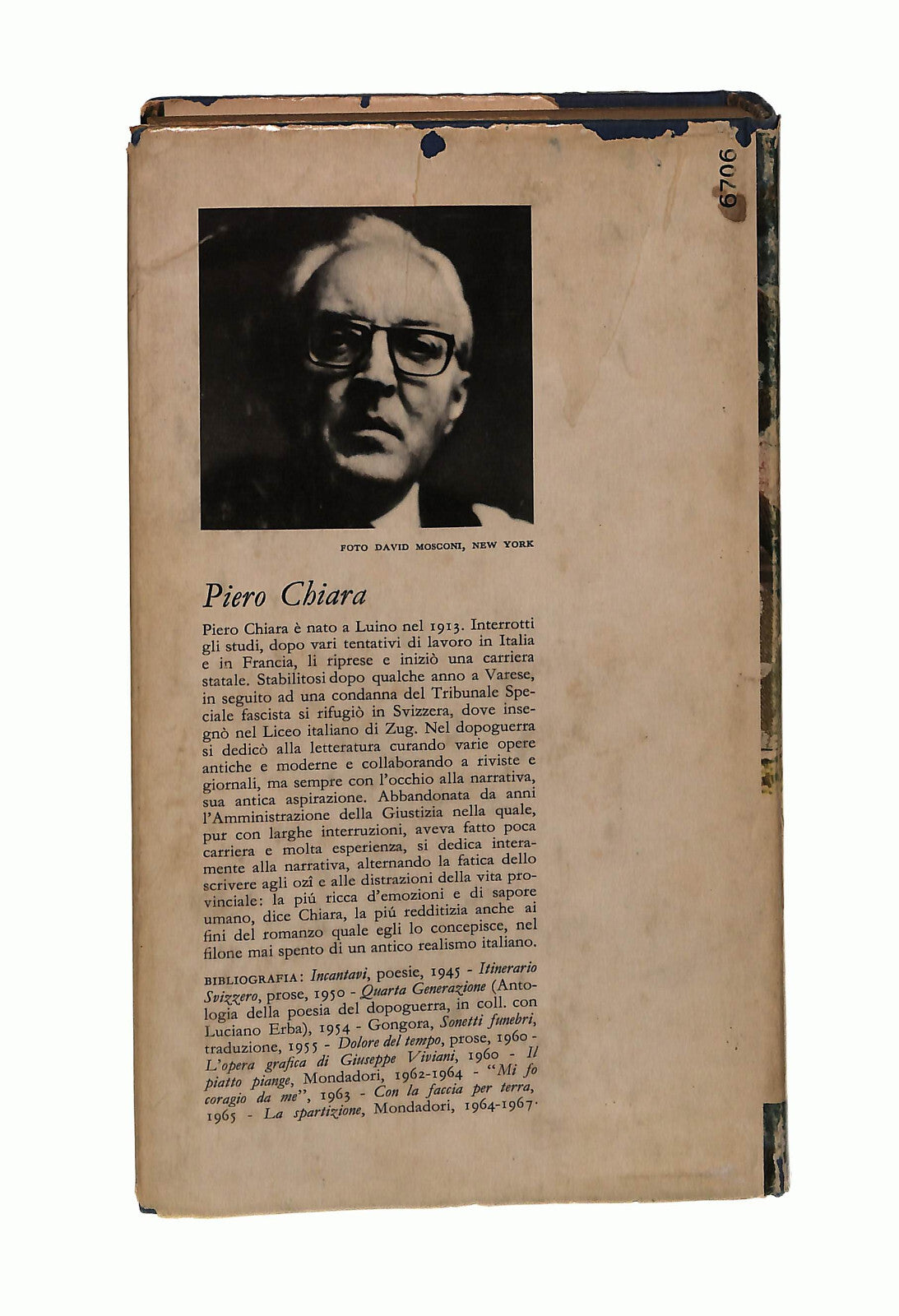 6706

FOTO DAVID MOSCONI, NEW YORK

Piero Chiara

Piero Chiara è nato a Luino nel 1913. Interrotti gli studi, dopo vari tentativi di lavoro in Italia e in Francia, li riprese e iniziò una carriera statale. Stabilitosi dopo qualche anno a Varese, in seguito ad una condanna del Tribunale Speciale fascista si rifugiò in Svizzera, dove insegnò nel Liceo italiano di Zug. Nel dopoguerra si dedicò alla letteratura curando varie opere antiche e moderne e collaborando a riviste e giornali, ma sempre con l'occhio alla narrativa, sua antica aspirazione. Abbandonata da anni l'Amministrazione della Giustizia nella quale, pur con larghe interruzioni, aveva fatto poca carriera e molta esperienza, si dedica interamente alla narrativa, alternando la fatica dello scrivere agli ozî e alle distrazioni della vita provinciale: la piú ricca d'emozioni e di sapore umano, dice Chiara, la piú redditizia anche ai fini del romanzo quale egli lo concepisce, nel filone mai spento di un antico realismo italiano.

BIBLIOGRAFIA: Incantavi, poesie, 1945 - Itinerario Svizzero, prose, 1950 - Quarta Generazione (Antologia della poesia del dopoguerra, in coll. con Luciano Erba), 1954 - Gongora, Sonetti funebri, traduzione, 1955 - Dolore del tempo, prose, 1960 - L'opera grafica di Giuseppe Viviani, 1960 - Il piatto piange, Mondadori, 1962-1964 - "Mi fo coragio da me", 1963 - Con la faccia per terra, 1965 - La spartizione, Mondadori, 1964-1967.